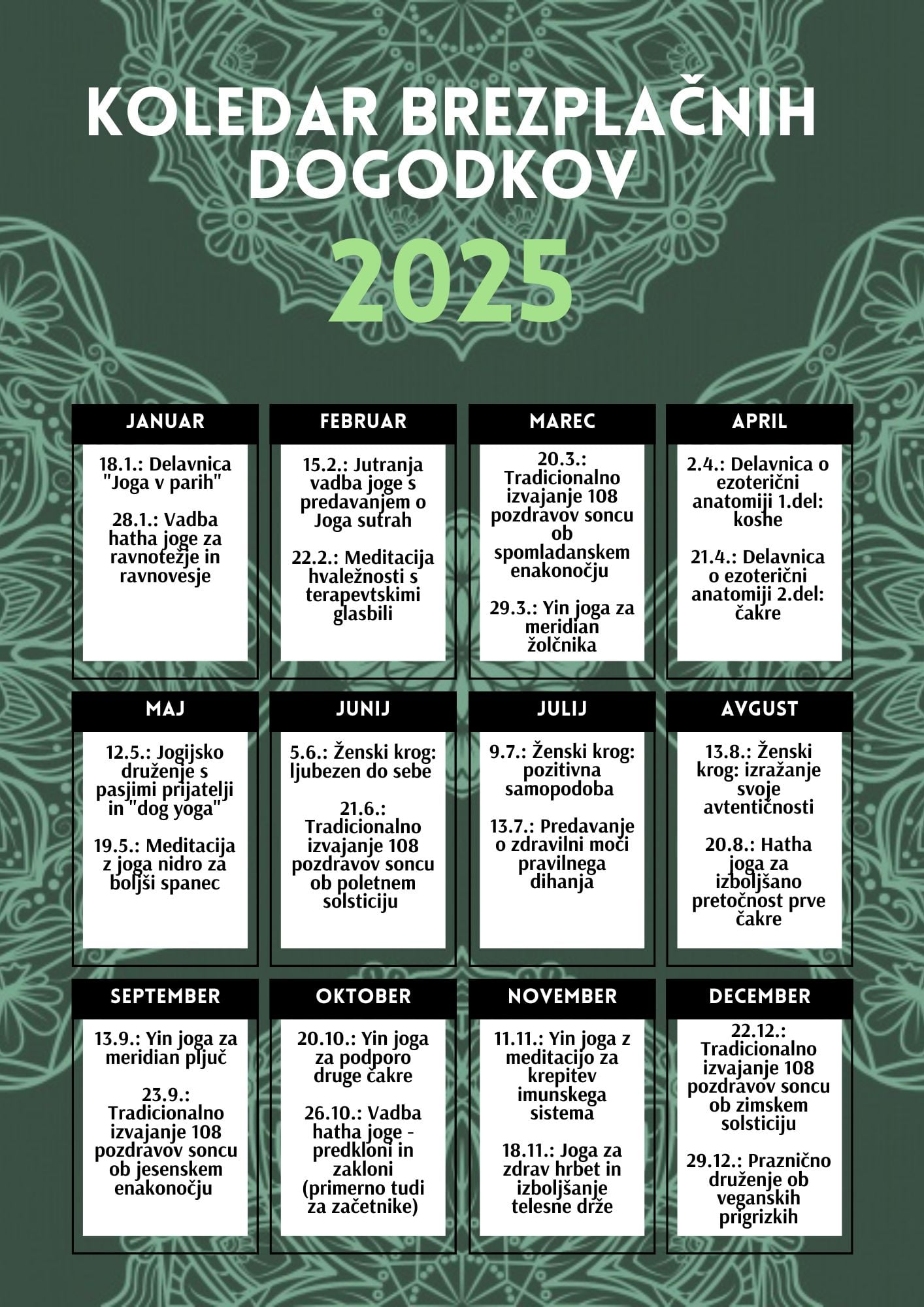 KOLEDAR BREZPLAČNIH DOGODKOV

2025

JANUAR

18.1.: Delavnica "Joga v parih"

28.1.: Vadba hatha joge za ravnotežje in ravnovesje

FEBRUAR

15.2.: Jutranja vadba joge s predavanjem o Joga sutrah

22.2.: Meditacija hvaležnosti s terapevtskimi glasbili

MAREC

20.3.: Tradicionalno izvajanje 108 pozdravov soncu ob spomladanskem enakonočju

29.3.: Yin joga za meridian žolčnika

APRIL

2.4.: Delavnica o ezoterični anatomiji 1.del: koshe

21.4.: Delavnica o ezoterični anatomiji 2.del: čakre

MAJ

12.5.: Jogijsko druženje s pasjimi prijatelji in "dog yoga"

19.5.: Meditacija z joga nidro za boljši spanec

JUNIJ

5.6.: Ženski krog: ljubezen do sebe

21.6.: Tradicionalno izvajanje 108 pozdravov soncu ob poletnem solsticiju

JULIJ

9.7.: Ženski krog: pozitivna samopodoba

13.7.: Predavanje o zdravilni moči pravilnega dihanja

AVGUST

13.8.: Ženski krog: izražanje svoje avtentičnosti

20.8.: Hatha joga za izboljšano pretočnost prve čakre

SEPTEMBER

13.9.: Yin joga za meridian pljuč

23.9.: Tradicionalno izvajanje 108 pozdravov soncu ob jesenskem enakonočju

OKTOBER

20.10.: Yin joga za podporo druge čakre

26.10.: Vadba hatha joge - predkloni in zakloni (primerno tudi za začetnike)

NOVEMBER

11.11.: Yin joga z meditacijo za krepitev imunskega sistema

18.11.: Joga za zdrav hrbet in izboljšanje telesne drže

DECEMBER

22.12.: Tradicionalno izvajanje 108 pozdravov soncu ob zimskem solsticiju

29.12.: Praznično druženje ob veganskih prigrizkih